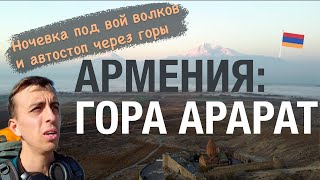 Ночевка под вой волков и автостоп через горы

АРМЕНИЯ:
ГОРА АРАРАТ